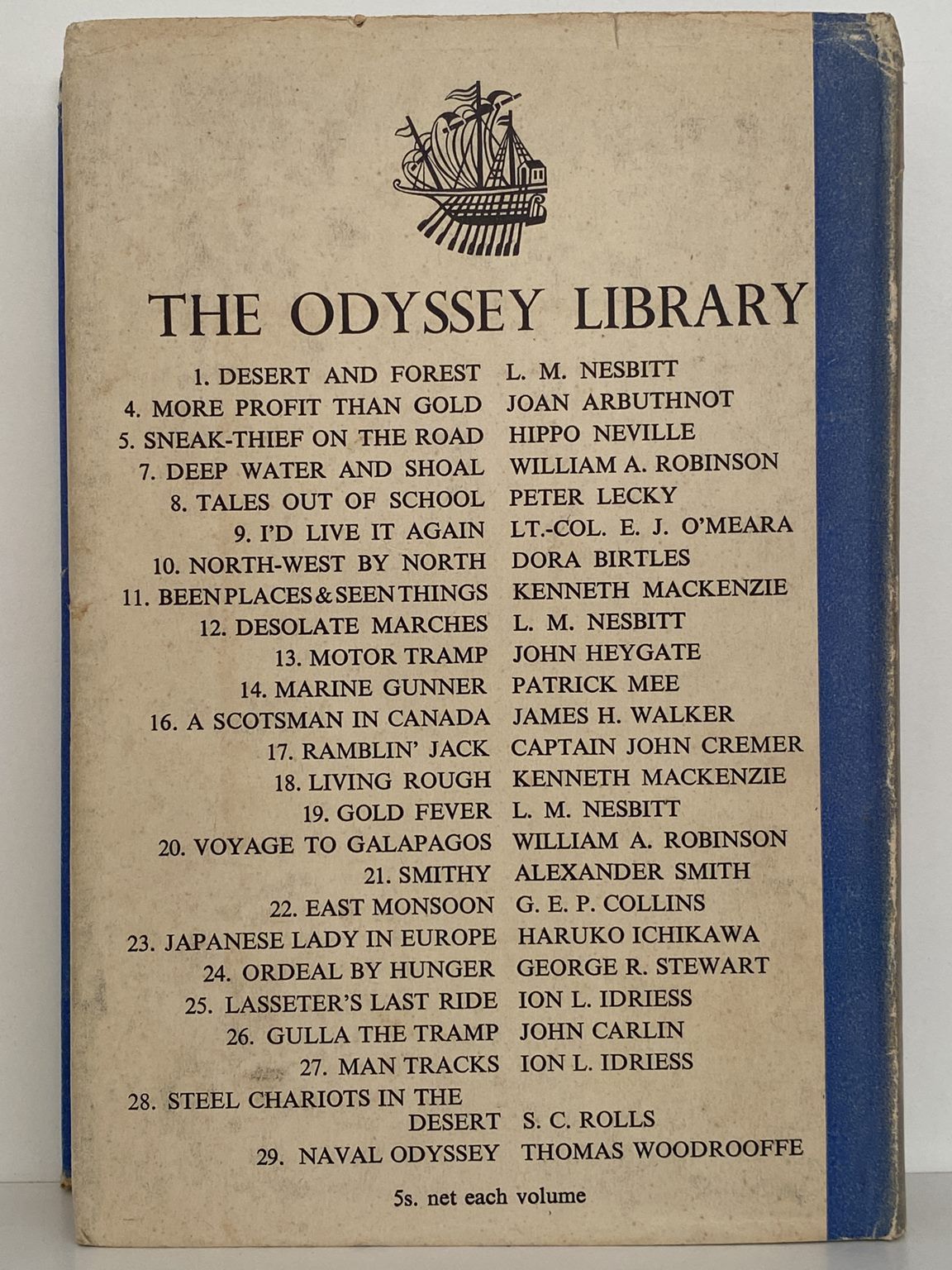 THE ODYSSEY LIBRARY

1. DESERT AND FOREST L. M. NESBITT
4. MORE PROFIT THAN GOLD JOAN ARBUTHNOT
5. SNEAK-THIEF ON THE ROAD HIPPO NEVILLE
7. DEEP WATER AND SHOAL WILLIAM A. ROBINSON
8. TALES OUT OF SCHOOL PETER LECKY
9. I'D LIVE IT AGAIN LT.-COL. E. J. O'MEARA
10. NORTH-WEST BY NORTH DORA BIRTLES
11. BEEN PLACES & SEEN THINGS KENNETH MACKENZIE
12. DESOLATE MARCHES L. M. NESBITT
13. MOTOR TRAMP JOHN HEYGATE
14. MARINE GUNNER PATRICK MEE
16. A SCOTSMAN IN CANADA JAMES H. WALKER
17. RAMBLIN' JACK CAPTAIN JOHN CREMER
18. LIVING ROUGH KENNETH MACKENZIE
19. GOLD FEVER L. M. NESBITT
20. VOYAGE TO GALAPAGOS WILLIAM A. ROBINSON
21. SMITHY ALEXANDER SMITH
22. EAST MONSOON G. E. P. COLLINS
23. JAPANESE LADY IN EUROPE HARUKO ICHIKAWA
24. ORDEAL BY HUNGER GEORGE R. STEWART
25. LASSETER'S LAST RIDE ION L. IDRIESS
26. GULLA THE TRAMP JOHN CARLIN
27. MAN TRACKS ION L. IDRIESS
28. STEEL CHARIOTS IN THE DESERT S. C. ROLLS
29. NAVAL ODYSSEY THOMAS WOODROOFFE

5s. net each volume